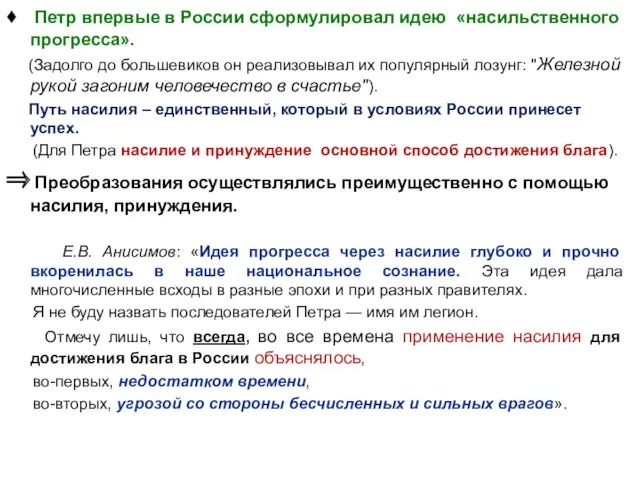 ♦ Петр впервые в России сформулировал идею «насильственного прогресса».

(Задолго до большевиков он реализовывал их популярный лозунг: "Железной рукой загоним человечество в счастье").

Путь насилия – единственный, который в условиях России принесет успех.

(Для Петра насилие и принуждение основной способ достижения блага).

⇒ Преобразования осуществлялись преимущественно с помощью насилия, принуждения.

Е.В. Анисимов: «Идея прогресса через насилие глубоко и прочно вкоренилась в наше национальное сознание. Эта идея дала многочисленные всходы в разные эпохи и при разных правителях.

Я не буду назвать последователей Петра — имя им легион.

Отмечу лишь, что всегда, во все времена применение насилия для достижения блага в России объяснялось,

во-первых, недостатком времени,

во-вторых, угрозой со стороны бесчисленных и сильных врагов».